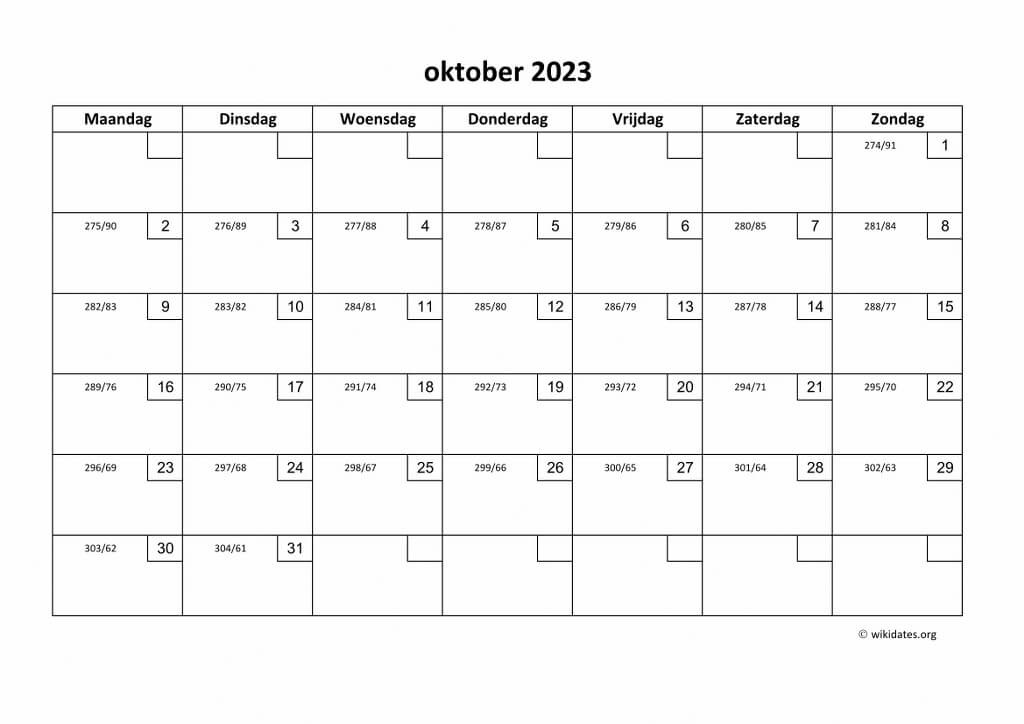 oktober 2023

| Maandag | Dinsdag | Woensdag | Donderdag | Vrijdag | Zaterdag | Zondag |
|---|---|---|---|---|---|---|
| | | | | | | 274/91 1 |
| 275/90 2 | 276/89 3 | 277/88 4 | 278/87 5 | 279/86 6 | 280/85 7 | 281/84 8 |
| 282/83 9 | 283/82 10 | 284/81 11 | 285/80 12 | 286/79 13 | 287/78 14 | 288/77 15 |
| 289/76 16 | 290/75 17 | 291/74 18 | 292/73 19 | 293/72 20 | 294/71 21 | 295/70 22 |
| 296/69 23 | 297/68 24 | 298/67 25 | 299/66 26 | 300/65 27 | 301/64 28 | 302/63 29 |
| 303/62 30 | 304/61 31 | | | | | |

© wikidates.org